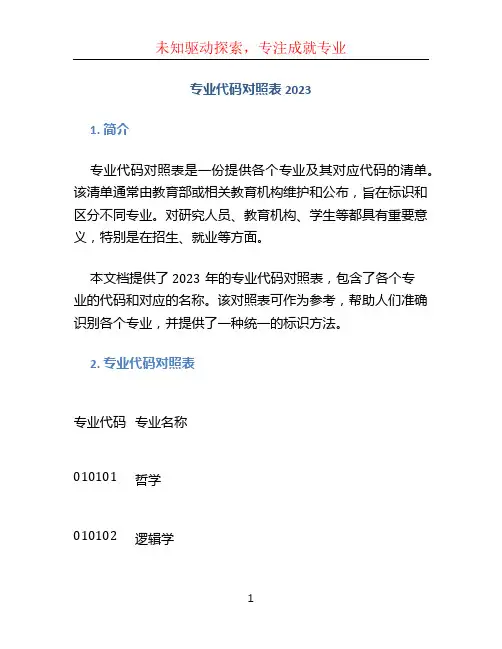 未知驱动探索，专注成就专业

专业代码对照表 2023

1. 简介

专业代码对照表是一份提供各个专业及其对应代码的清单。该清单通常由教育部或相关教育机构维护和公布，旨在标识和区分不同专业。对研究人员、教育机构、学生等都具有重要意义，特别是在招生、就业等方面。

本文档提供了 2023 年的专业代码对照表，包含了各个专业的代码和对应的名称。该对照表可作为参考，帮助人们准确识别各个专业，并提供了一种统一的标识方法。

2. 专业代码对照表

| 专业代码 | 专业名称 |
|---|---|
| 010101 | 哲学 |
| 010102 | 逻辑学 |

1